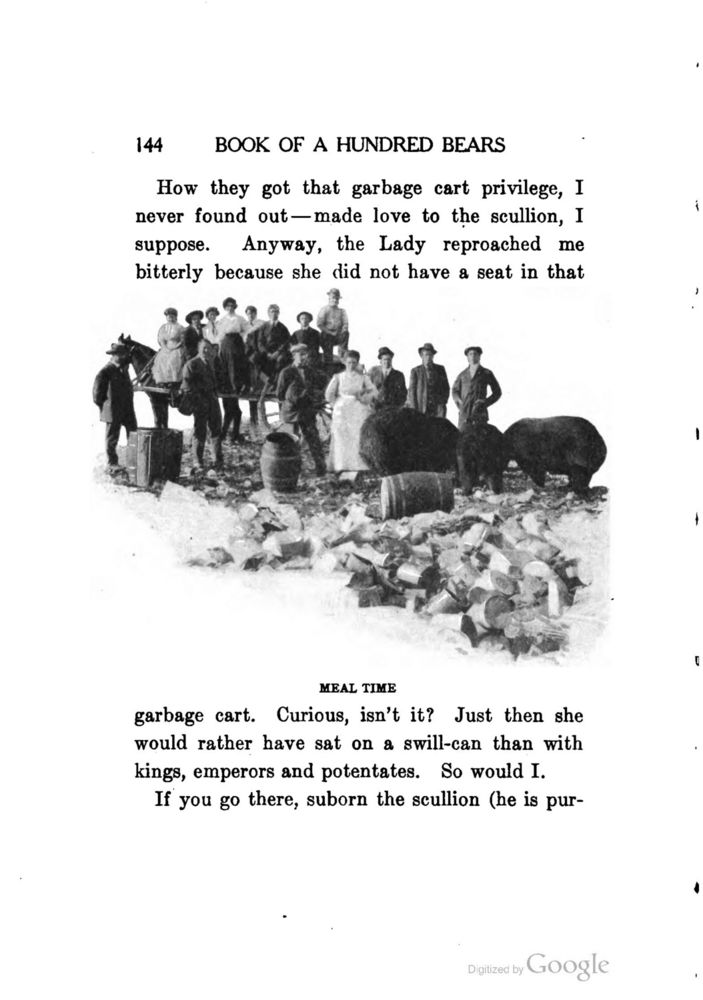 144 BOOK OF A HUNDRED BEARS

How they got that garbage cart privilege, I never found out—made love to the scullion, I suppose. Anyway, the Lady reproached me bitterly because she did not have a seat in that

MEAL TIME

garbage cart. Curious, isn't it? Just then she would rather have sat on a swill-can than with kings, emperors and potentates. So would I.

If you go there, suborn the scullion (he is pur-

Digitized by Google